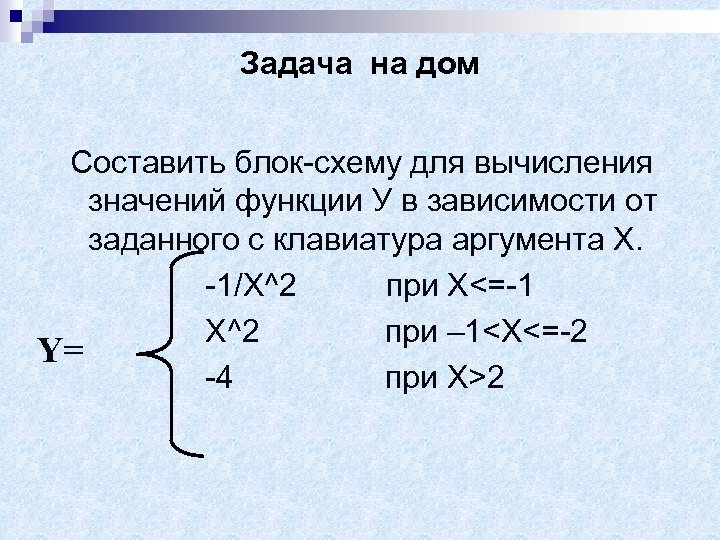 Задача на дом

Составить блок-схему для вычисления значений функции У в зависимости от заданного с клавиатура аргумента Х.

Y=

-1/X^2 при X<=-1

X^2 при –1<X<=-2

-4 при X>2